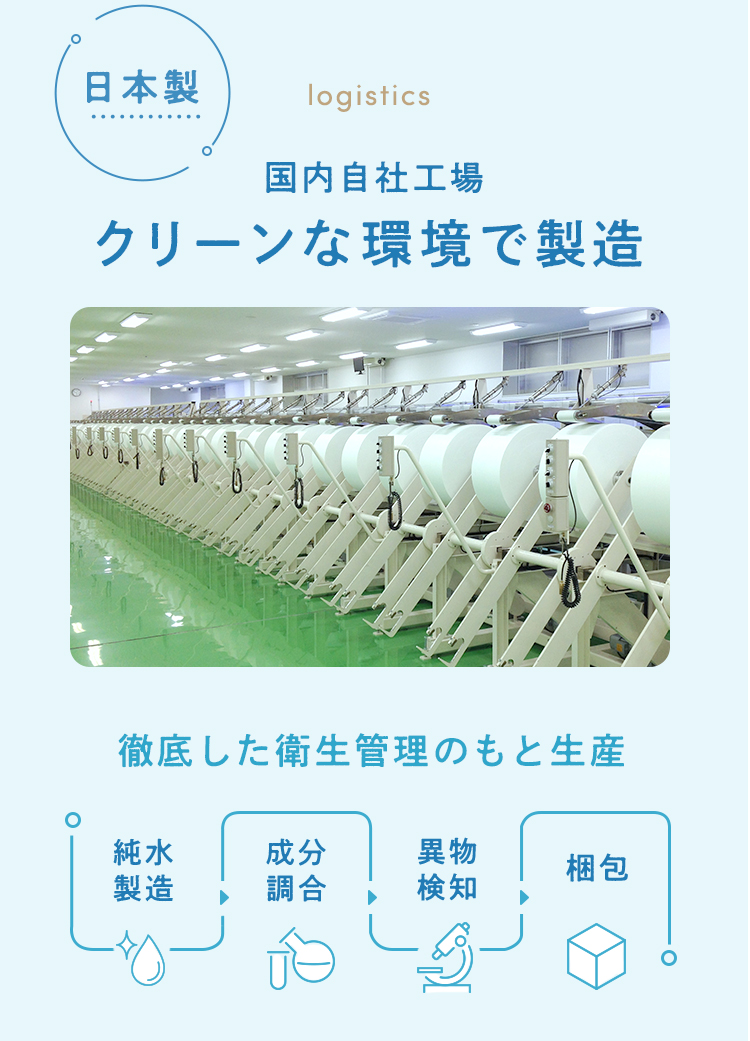 日本製

logistics

国内自社工場
クリーンな環境で製造

徹底した衛生管理のもと生産

純水製造

成分調合

異物検知

梱包